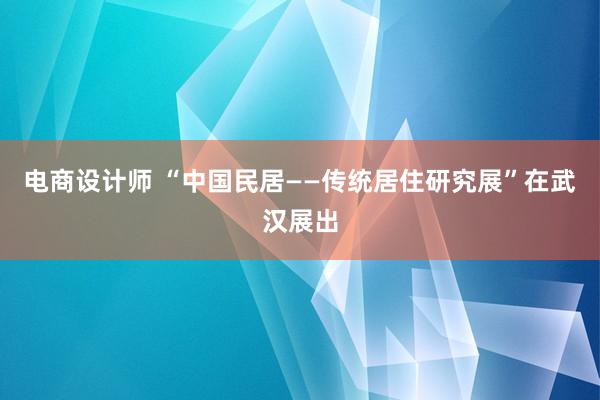 电商设计师 “中国民居——传统居住研究展”在武汉展出